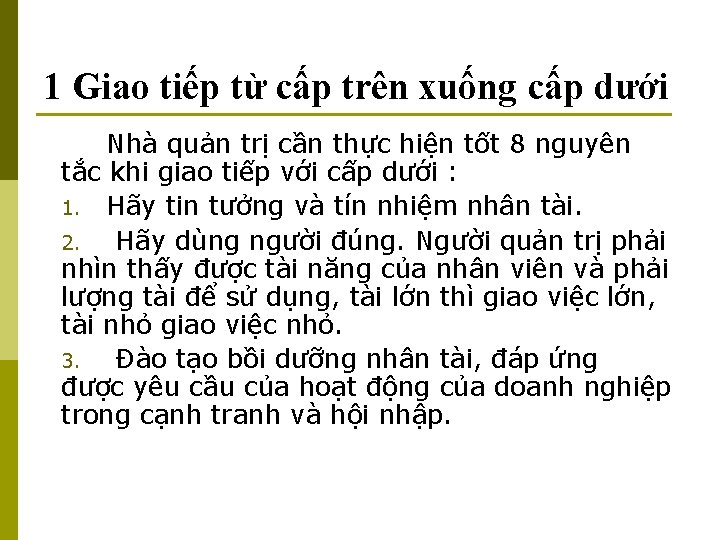 1 Giao tiếp từ cấp trên xuống cấp dưới

Nhà quản trị cần thực hiện tốt 8 nguyên tắc khi giao tiếp với cấp dưới :

1. Hãy tin tưởng và tín nhiệm nhân tài.

2. Hãy dùng người đúng. Người quản trị phải nhìn thấy được tài năng của nhân viên và phải lượng tài để sử dụng, tài lớn thì giao việc lớn, tài nhỏ giao việc nhỏ.

3. Đào tạo bồi dưỡng nhân tài, đáp ứng được yêu cầu của hoạt động của doanh nghiệp trong cạnh tranh và hội nhập.